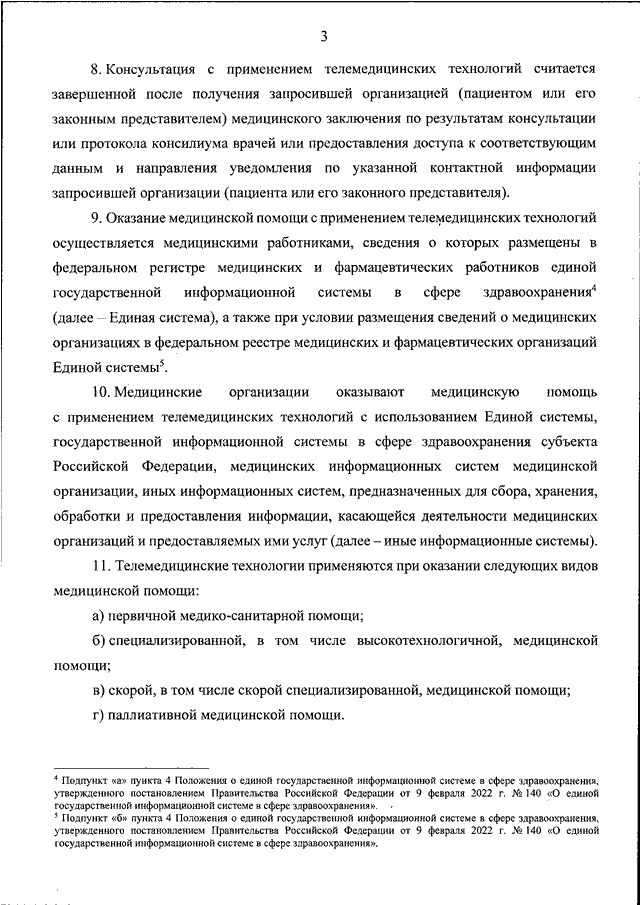 3

8. Консультация с применением телемедицинских технологий считается завершенной после получения запросившей организацией (пациентом или его законным представителем) медицинского заключения по результатам консультации или протокола консилиума врачей или предоставления доступа к соответствующим данным и направления уведомления по указанной контактной информации запросившей организации (пациента или его законного представителя).

9. Оказание медицинской помощи с применением телемедицинских технологий осуществляется медицинскими работниками, сведения о которых размещены в федеральном регистре медицинских и фармацевтических работников единой государственной информационной системы в сфере здравоохранения$^4$ (далее – Единая система), а также при условии размещения сведений о медицинских организациях в федеральном реестре медицинских и фармацевтических организаций Единой системы$^5$.

10. Медицинские организации оказывают медицинскую помощь с применением телемедицинских технологий с использованием Единой системы, государственной информационной системы в сфере здравоохранения субъекта Российской Федерации, медицинских информационных систем медицинской организации, иных информационных систем, предназначенных для сбора, хранения, обработки и предоставления информации, касающейся деятельности медицинских организаций и предоставляемых ими услуг (далее – иные информационные системы).

11. Телемедицинские технологии применяются при оказании следующих видов медицинской помощи:

а) первичной медико-санитарной помощи;

б) специализированной, в том числе высокотехнологичной, медицинской помощи;

в) скорой, в том числе скорой специализированной, медицинской помощи;

г) паллиативной медицинской помощи.

$^4$ Подпункт «а» пункта 4 Положения о единой государственной информационной системе в сфере здравоохранения, утвержденного постановлением Правительства Российской Федерации от 9 февраля 2022 г. № 140 «О единой государственной информационной системе в сфере здравоохранения».

$^5$ Подпункт «б» пункта 4 Положения о единой государственной информационной системе в сфере здравоохранения, утвержденного постановлением Правительства Российской Федерации от 9 февраля 2022 г. № 140 «О единой государственной информационной системе в сфере здравоохранения».